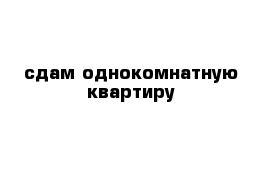 сдам однокомнатную квартиру